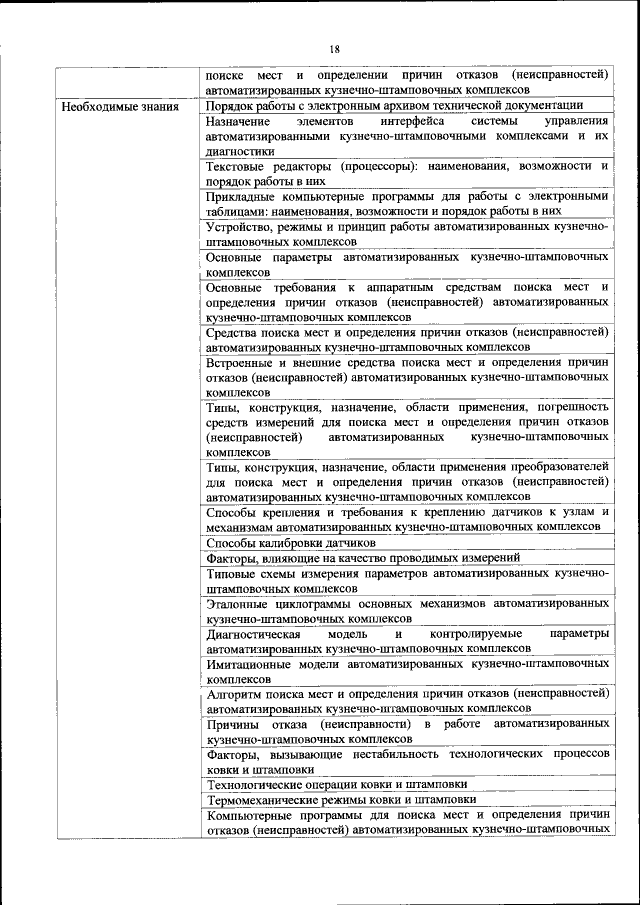 18

|  |  |
|---|---|
|  | поиске мест и определении причин отказов (неисправностей) автоматизированных кузнечно-штамповочных комплексов |
| Необходимые знания | Порядок работы с электронным архивом технической документации |
|  | Назначение элементов интерфейса системы управления автоматизированными кузнечно-штамповочными комплексами и их диагностики |
|  | Текстовые редакторы (процессоры): наименования, возможности и порядок работы в них |
|  | Прикладные компьютерные программы для работы с электронными таблицами: наименования, возможности и порядок работы в них |
|  | Устройство, режимы и принцип работы автоматизированных кузнечно-штамповочных комплексов |
|  | Основные параметры автоматизированных кузнечно-штамповочных комплексов |
|  | Основные требования к аппаратным средствам поиска мест и определения причин отказов (неисправностей) автоматизированных кузнечно-штамповочных комплексов |
|  | Средства поиска мест и определения причин отказов (неисправностей) автоматизированных кузнечно-штамповочных комплексов |
|  | Встроенные и внешние средства поиска мест и определения причин отказов (неисправностей) автоматизированных кузнечно-штамповочных комплексов |
|  | Типы, конструкция, назначение, области применения, погрешность средств измерений для поиска мест и определения причин отказов (неисправностей) автоматизированных кузнечно-штамповочных комплексов |
|  | Типы, конструкция, назначение, области применения преобразователей для поиска мест и определения причин отказов (неисправностей) автоматизированных кузнечно-штамповочных комплексов |
|  | Способы крепления и требования к креплению датчиков к узлам и механизмам автоматизированных кузнечно-штамповочных комплексов |
|  | Способы калибровки датчиков |
|  | Факторы, влияющие на качество проводимых измерений |
|  | Типовые схемы измерения параметров автоматизированных кузнечно-штамповочных комплексов |
|  | Эталонные циклограммы основных механизмов автоматизированных кузнечно-штамповочных комплексов |
|  | Диагностическая модель и контролируемые параметры автоматизированных кузнечно-штамповочных комплексов |
|  | Имитационные модели автоматизированных кузнечно-штамповочных комплексов |
|  | Алгоритм поиска мест и определения причин отказов (неисправностей) автоматизированных кузнечно-штамповочных комплексов |
|  | Причины отказа (неисправности) в работе автоматизированных кузнечно-штамповочных комплексов |
|  | Факторы, вызывающие нестабильность технологических процессов ковки и штамповки |
|  | Технологические операции ковки и штамповки |
|  | Термомеханические режимы ковки и штамповки |
|  | Компьютерные программы для поиска мест и определения причин отказов (неисправностей) автоматизированных кузнечно-штамповочных |